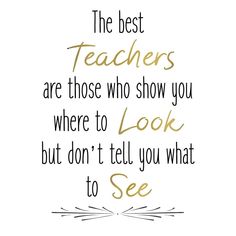 The best Teachers are those who show you where to Look but don't tell you what to See